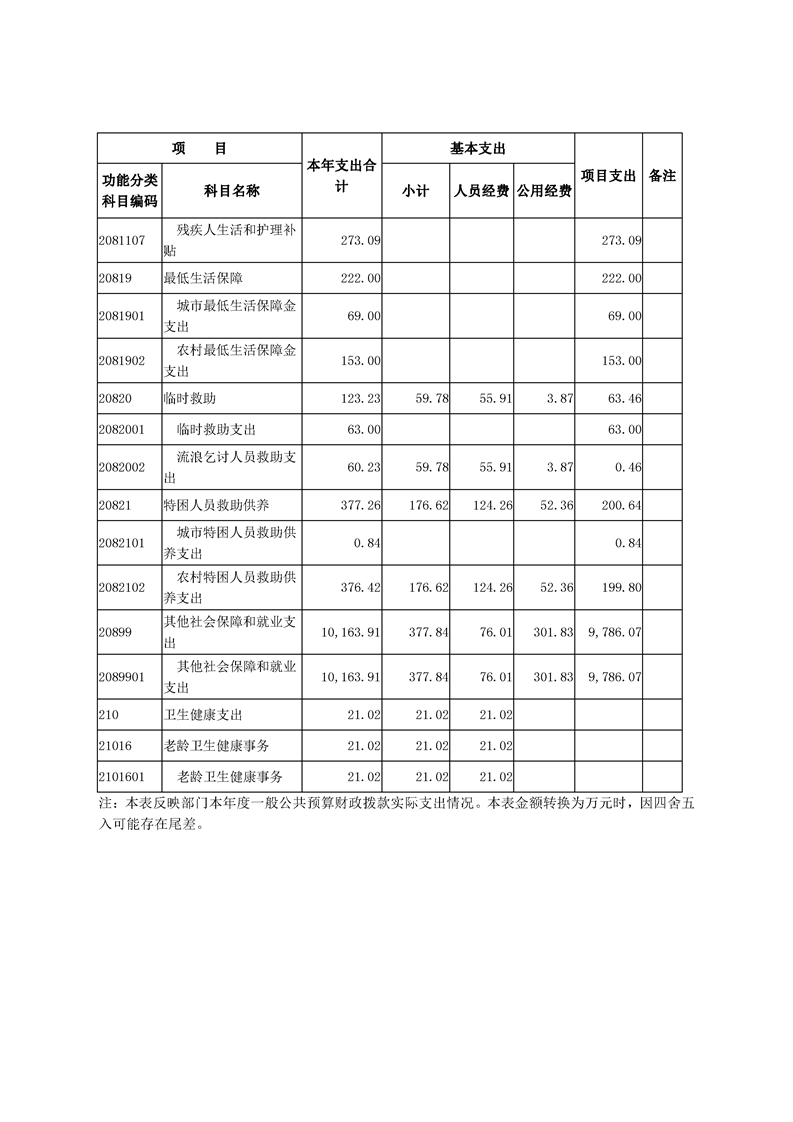 | 项　　目 | | 本年支出合计 | 基本支出 | | | 项目支出 | 备注 |
|---|---|---|---|---|---|---|---|
| 功能分类科目编码 | 科目名称 | | 小计 | 人员经费 | 公用经费 | | |
| 2081107 | 残疾人生活和护理补贴 | 273.09 | | | | 273.09 | |
| 20819 | 最低生活保障 | 222.00 | | | | 222.00 | |
| 2081901 | 城市最低生活保障金支出 | 69.00 | | | | 69.00 | |
| 2081902 | 农村最低生活保障金支出 | 153.00 | | | | 153.00 | |
| 20820 | 临时救助 | 123.23 | 59.78 | 55.91 | 3.87 | 63.46 | |
| 2082001 | 临时救助支出 | 63.00 | | | | 63.00 | |
| 2082002 | 流浪乞讨人员救助支出 | 60.23 | 59.78 | 55.91 | 3.87 | 0.46 | |
| 20821 | 特困人员救助供养 | 377.26 | 176.62 | 124.26 | 52.36 | 200.64 | |
| 2082101 | 城市特困人员救助供养支出 | 0.84 | | | | 0.84 | |
| 2082102 | 农村特困人员救助供养支出 | 376.42 | 176.62 | 124.26 | 52.36 | 199.80 | |
| 20899 | 其他社会保障和就业支出 | 10,163.91 | 377.84 | 76.01 | 301.83 | 9,786.07 | |
| 2089901 | 其他社会保障和就业支出 | 10,163.91 | 377.84 | 76.01 | 301.83 | 9,786.07 | |
| 210 | 卫生健康支出 | 21.02 | 21.02 | 21.02 | | | |
| 21016 | 老龄卫生健康事务 | 21.02 | 21.02 | 21.02 | | | |
| 2101601 | 老龄卫生健康事务 | 21.02 | 21.02 | 21.02 | | | |

注：本表反映部门本年度一般公共预算财政拨款实际支出情况。本表金额转换为万元时，因四舍五入可能存在尾差。